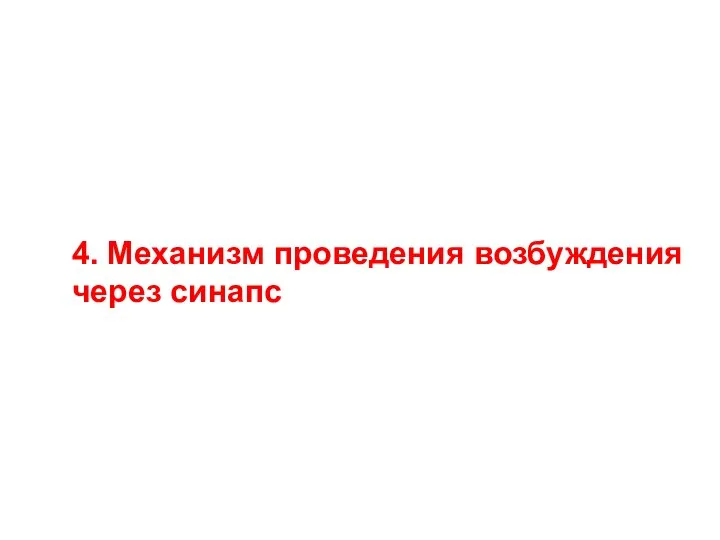 4. Механизм проведения возбуждения через синапс